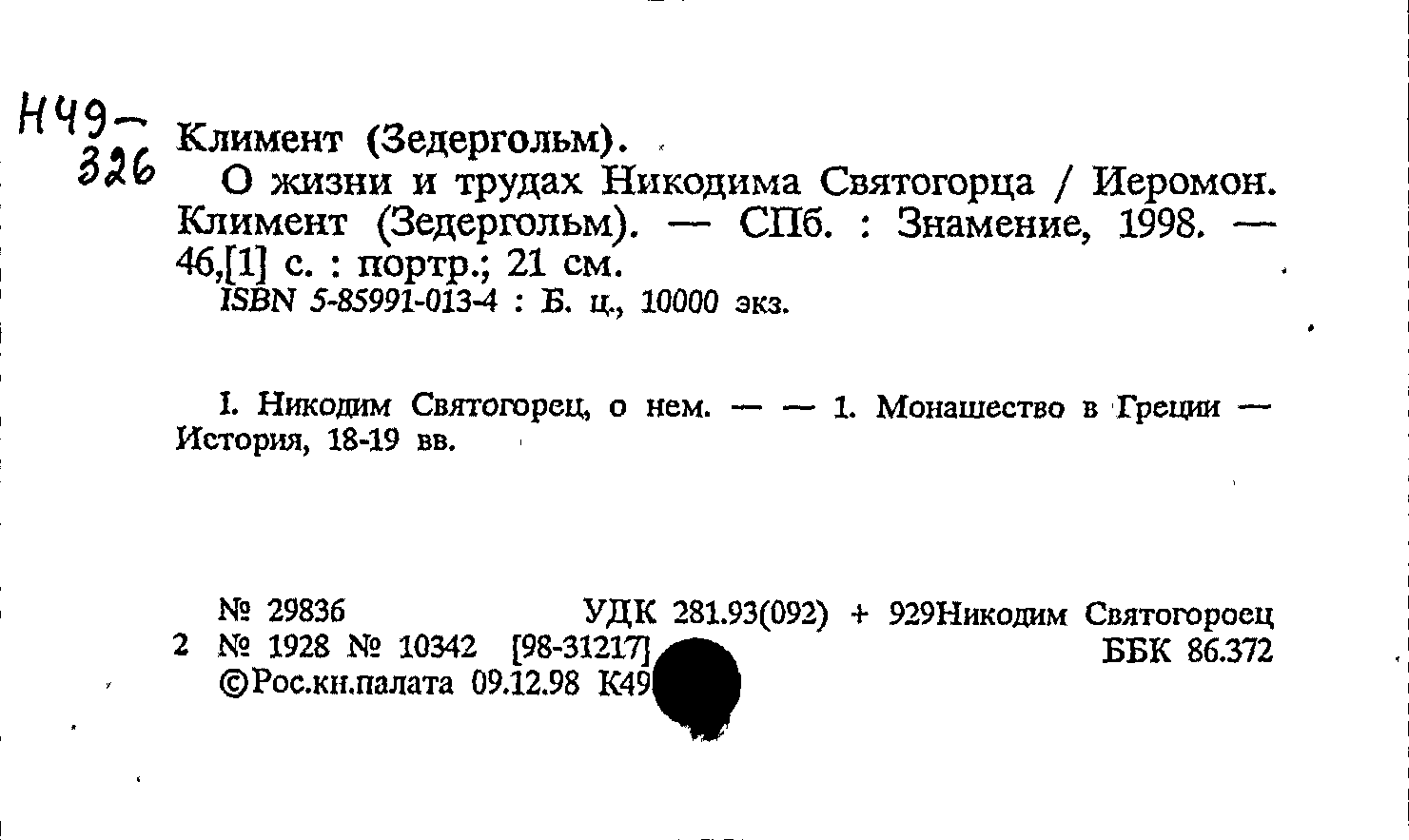 Н49-
326

Климент (Зедергольм).

О жизни и трудах Никодима Святогорца / Иеромон. Климент (Зедергольм). — СПб. : Знамение, 1998. — 46,[1] с. : портр.; 21 см.

ISBN 5-85991-013-4 : Б. ц., 10000 экз.

I. Никодим Святогорец, о нем. — — 1. Монашество в Греции — История, 18-19 вв.

№ 29836 УДК 281.93(092) + 929Никодим Святогороец
2 № 1928 № 10342 [98-31217] ББК 86.372
©Рос.кн.палата 09.12.98 К49